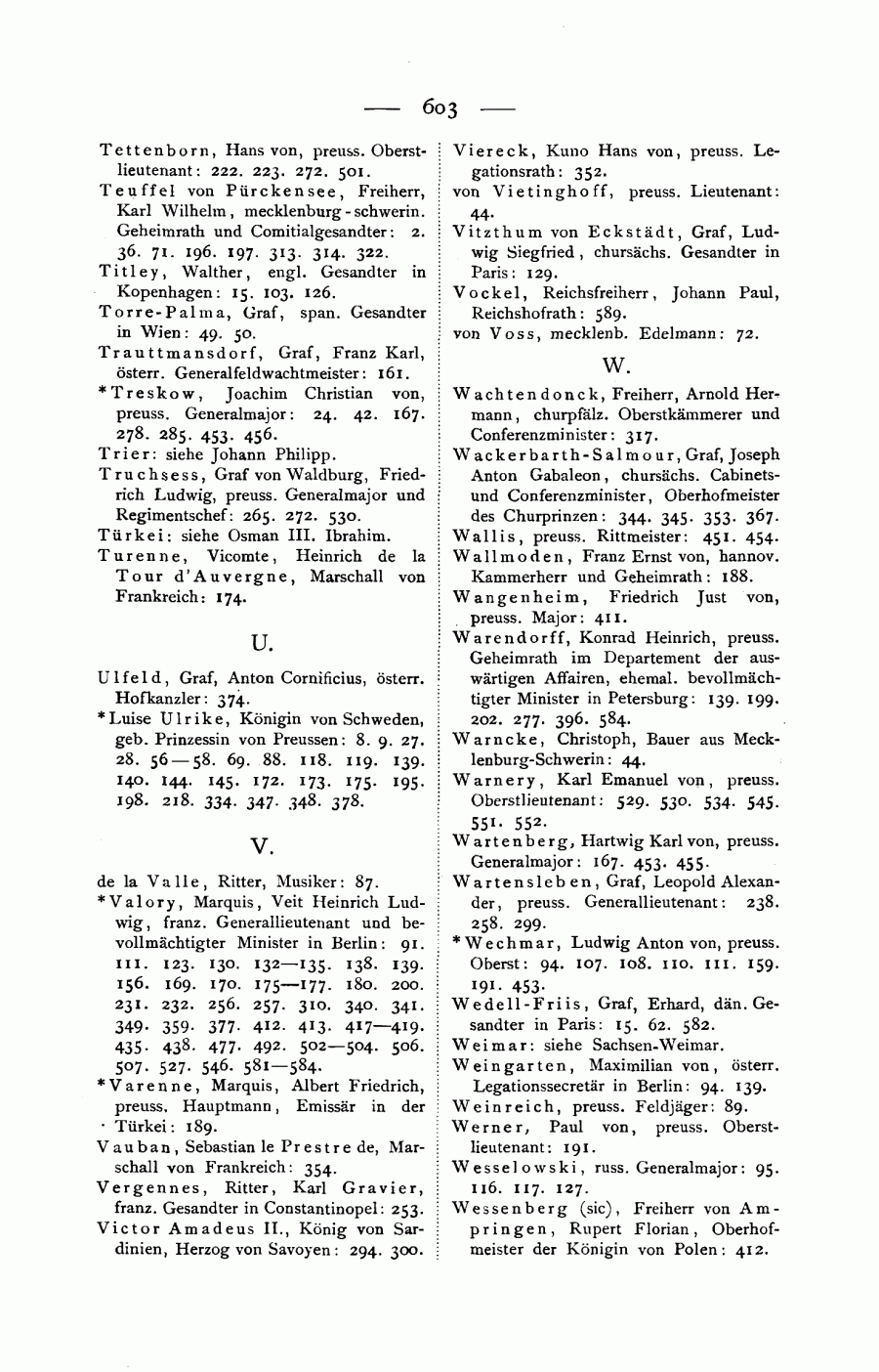 — 603 —

Tettenborn, Hans von, preuss. Oberstlieutenant: 222. 223. 272. 501.

Teuffel von Pürckensee, Freiherr, Karl Wilhelm, mecklenburg-schwerin. Geheimrath und Comitialgesandter: 2. 36. 71. 196. 197. 313. 314. 322.

Titley, Walther, engl. Gesandter in Kopenhagen: 15. 103. 126.

Torre-Palma, Graf, span. Gesandter in Wien: 49. 50.

Trauttmansdorf, Graf, Franz Karl, österr. Generalfeldwachtmeister: 161.

*Treskow, Joachim Christian von, preuss. Generalmajor: 24. 42. 167. 278. 285. 453. 456.

Trier: siehe Johann Philipp.

Truchsess, Graf von Waldburg, Friedrich Ludwig, preuss. Generalmajor und Regimentschef: 265. 272. 530.

Türkei: siehe Osman III. Ibrahim.

Turenne, Vicomte, Heinrich de la Tour d'Auvergne, Marschall von Frankreich: 174.

U.

Ulfeld, Graf, Anton Cornificius, österr. Hofkanzler: 374.

*Luise Ulrike, Königin von Schweden, geb. Prinzessin von Preussen: 8. 9. 27. 28. 56—58. 69. 88. 118. 119. 139. 140. 144. 145. 172. 173. 175. 195. 198. 218. 334. 347. 348. 378.

V.

de la Valle, Ritter, Musiker: 87.

*Valory, Marquis, Veit Heinrich Ludwig, franz. Generallieutenant und bevollmächtigter Minister in Berlin: 91. 111. 123. 130. 132—135. 138. 139. 156. 169. 170. 175—177. 180. 200. 231. 232. 256. 257. 310. 340. 341. 349. 359. 377. 412. 413. 417—419. 435. 438. 477. 492. 502—504. 506. 507. 527. 546. 581—584.

*Varenne, Marquis, Albert Friedrich, preuss. Hauptmann, Emissär in der Türkei: 189.

Vauban, Sebastian le Prestre de, Marschall von Frankreich: 354.

Vergennes, Ritter, Karl Gravier, franz. Gesandter in Constantinopel: 253.

Victor Amadeus II., König von Sardinien, Herzog von Savoyen: 294. 300.

Viereck, Kuno Hans von, preuss. Legationsrath: 352.

von Vietinghoff, preuss. Lieutenant: 44.

Vitzthum von Eckstädt, Graf, Ludwig Siegfried, chursächs. Gesandter in Paris: 129.

Vockel, Reichsfreiherr, Johann Paul, Reichshofrath: 589.

von Voss, mecklenb. Edelmann: 72.

W.

Wachtendonck, Freiherr, Arnold Hermann, churpfälz. Oberstkämmerer und Conferenzminister: 317.

Wackerbarth-Salmour, Graf, Joseph Anton Gabaleon, chursächs. Cabinets- und Conferenzminister, Oberhofmeister des Churprinzen: 344. 345. 353. 367.

Wallis, preuss. Rittmeister: 451. 454.

Wallmoden, Franz Ernst von, hannov. Kammerherr und Geheimrath: 188.

Wangenheim, Friedrich Just von, preuss. Major: 411.

Warendorff, Konrad Heinrich, preuss. Geheimrath im Departement der auswärtigen Affairen, ehemal. bevollmächtigter Minister in Petersburg: 139. 199. 202. 277. 396. 584.

Warncke, Christoph, Bauer aus Mecklenburg-Schwerin: 44.

Warnery, Karl Emanuel von, preuss. Oberstlieutenant: 529. 530. 534. 545. 551. 552.

Wartenberg, Hartwig Karl von, preuss. Generalmajor: 167. 453. 455.

Wartensleben, Graf, Leopold Alexander, preuss. Generallieutenant: 238. 258. 299.

*Wechmar, Ludwig Anton von, preuss. Oberst: 94. 107. 108. 110. 111. 159. 191. 453.

Wedell-Friis, Graf, Erhard, dän. Gesandter in Paris: 15. 62. 582.

Weimar: siehe Sachsen-Weimar.

Weingarten, Maximilian von, österr. Legationssecretär in Berlin: 94. 139.

Weinreich, preuss. Feldjäger: 89.

Werner, Paul von, preuss. Oberstlieutenant: 191.

Wesselowski, russ. Generalmajor: 95. 116. 117. 127.

Wessenberg (sic), Freiherr von Ampringen, Rupert Florian, Oberhofmeister der Königin von Polen: 412.